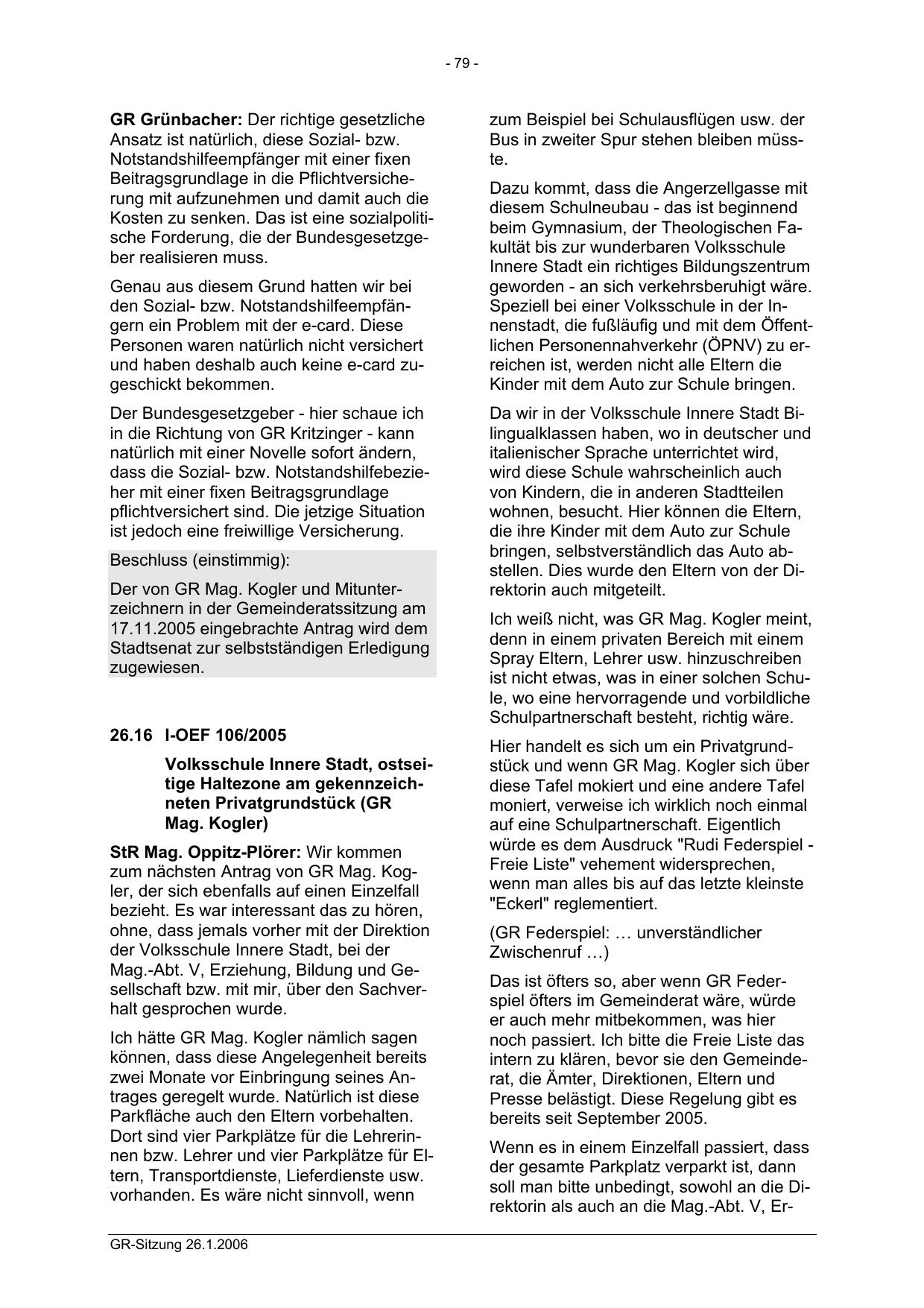 - 79 -

GR Grünbacher: Der richtige gesetzliche Ansatz ist natürlich, diese Sozial- bzw. Notstandshilfeempfänger mit einer fixen Beitragsgrundlage in die Pflichtversicherung mit aufzunehmen und damit auch die Kosten zu senken. Das ist eine sozialpolitische Forderung, die der Bundesgesetzgeber realisieren muss.

Genau aus diesem Grund hatten wir bei den Sozial- bzw. Notstandshilfeempfängern ein Problem mit der e-card. Diese Personen waren natürlich nicht versichert und haben deshalb auch keine e-card zugeschickt bekommen.

Der Bundesgesetzgeber - hier schaue ich in die Richtung von GR Kritzinger - kann natürlich mit einer Novelle sofort ändern, dass die Sozial- bzw. Notstandshilfebezieher mit einer fixen Beitragsgrundlage pflichtversichert sind. Die jetzige Situation ist jedoch eine freiwillige Versicherung.

Beschluss (einstimmig):

Der von GR Mag. Kogler und Mitunterzeichnern in der Gemeinderatssitzung am 17.11.2005 eingebrachte Antrag wird dem Stadtsenat zur selbstständigen Erledigung zugewiesen.

26.16 I-OEF 106/2005

Volksschule Innere Stadt, ostseitige Haltezone am gekennzeichneten Privatgrundstück (GR Mag. Kogler)

StR Mag. Oppitz-Plörer: Wir kommen zum nächsten Antrag von GR Mag. Kogler, der sich ebenfalls auf einen Einzelfall bezieht. Es war interessant das zu hören, ohne, dass jemals vorher mit der Direktion der Volksschule Innere Stadt, bei der Mag.-Abt. V, Erziehung, Bildung und Gesellschaft bzw. mit mir, über den Sachverhalt gesprochen wurde.

Ich hätte GR Mag. Kogler nämlich sagen können, dass diese Angelegenheit bereits zwei Monate vor Einbringung seines Antrages geregelt wurde. Natürlich ist diese Parkfläche auch den Eltern vorbehalten. Dort sind vier Parkplätze für die Lehrerinnen bzw. Lehrer und vier Parkplätze für Eltern, Transportdienste, Lieferdienste usw. vorhanden. Es wäre nicht sinnvoll, wenn zum Beispiel bei Schulausflügen usw. der Bus in zweiter Spur stehen bleiben müsste.

Dazu kommt, dass die Angerzellgasse mit diesem Schulneubau - das ist beginnend beim Gymnasium, der Theologischen Fakultät bis zur wunderbaren Volksschule Innere Stadt ein richtiges Bildungszentrum geworden - an sich verkehrsberuhigt wäre. Speziell bei einer Volksschule in der Innenstadt, die fußläufig und mit dem Öffentlichen Personennahverkehr (ÖPNV) zu erreichen ist, werden nicht alle Eltern die Kinder mit dem Auto zur Schule bringen.

Da wir in der Volksschule Innere Stadt Bilingualklassen haben, wo in deutscher und italienischer Sprache unterrichtet wird, wird diese Schule wahrscheinlich auch von Kindern, die in anderen Stadtteilen wohnen, besucht. Hier können die Eltern, die ihre Kinder mit dem Auto zur Schule bringen, selbstverständlich das Auto abstellen. Dies wurde den Eltern von der Direktorin auch mitgeteilt.

Ich weiß nicht, was GR Mag. Kogler meint, denn in einem privaten Bereich mit einem Spray Eltern, Lehrer usw. hinzuschreiben ist nicht etwas, was in einer solchen Schule, wo eine hervorragende und vorbildliche Schulpartnerschaft besteht, richtig wäre.

Hier handelt es sich um ein Privatgrundstück und wenn GR Mag. Kogler sich über diese Tafel mokiert und eine andere Tafel moniert, verweise ich wirklich noch einmal auf eine Schulpartnerschaft. Eigentlich würde es dem Ausdruck "Rudi Federspiel - Freie Liste" vehement widersprechen, wenn man alles bis auf das letzte kleinste "Eckerl" reglementiert.

(GR Federspiel: … unverständlicher Zwischenruf …)

Das ist öfters so, aber wenn GR Federspiel öfters im Gemeinderat wäre, würde er auch mehr mitbekommen, was hier noch passiert. Ich bitte die Freie Liste das intern zu klären, bevor sie den Gemeinderat, die Ämter, Direktionen, Eltern und Presse belästigt. Diese Regelung gibt es bereits seit September 2005.

Wenn es in einem Einzelfall passiert, dass der gesamte Parkplatz verparkt ist, dann soll man bitte unbedingt, sowohl an die Direktorin als auch an die Mag.-Abt. V, Er-

GR-Sitzung 26.1.2006